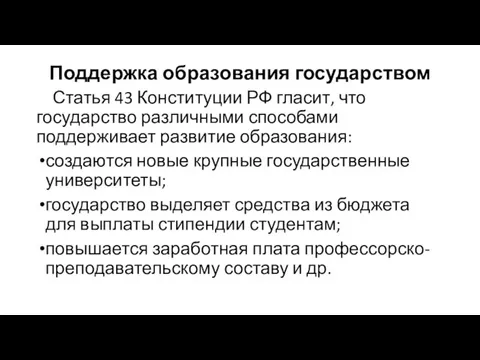 Поддержка образования государством

Статья 43 Конституции РФ гласит, что государство различными способами поддерживает развитие образования:

•создаются новые крупные государственные университеты;

•государство выделяет средства из бюджета для выплаты стипендии студентам;

•повышается заработная плата профессорско-преподавательскому составу и др.